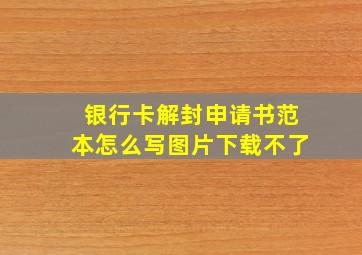 银行卡解封申请书范本怎么写图片下载不了